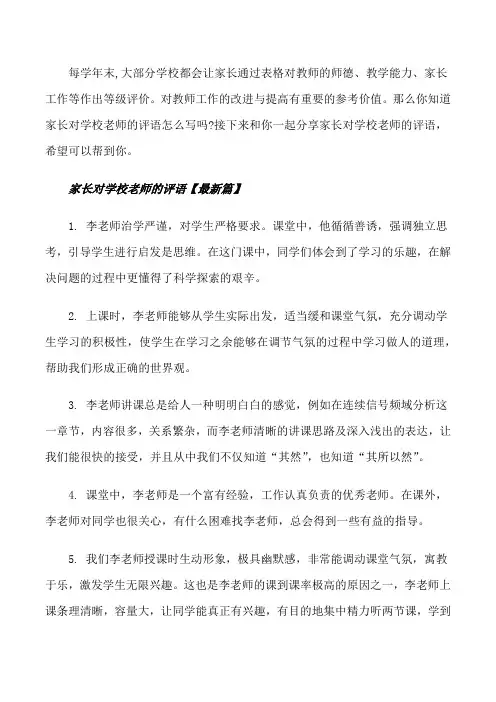 每学年末,大部分学校都会让家长通过表格对教师的师德、教学能力、家长工作等作出等级评价。对教师工作的改进与提高有重要的参考价值。那么你知道家长对学校老师的评语怎么写吗?接下来和你一起分享家长对学校老师的评语，希望可以帮到你。

家长对学校老师的评语【最新篇】

1. 李老师治学严谨，对学生严格要求。课堂中，他循循善诱，强调独立思考，引导学生进行启发是思维。在这门课中，同学们体会到了学习的乐趣，在解决问题的过程中更懂得了科学探索的艰辛。

2. 上课时，李老师能够从学生实际出发，适当缓和课堂气氛，充分调动学生学习的积极性，使学生在学习之余能够在调节气氛的过程中学习做人的道理，帮助我们形成正确的世界观。

3. 李老师讲课总是给人一种明明白白的感觉，例如在连续信号频域分析这一章节，内容很多，关系繁杂，而李老师清晰的讲课思路及深入浅出的表达，让我们能很快的接受，并且从中我们不仅知道“其然”，也知道“其所以然”。

4. 课堂中，李老师是一个富有经验，工作认真负责的优秀老师。在课外，李老师对同学也很关心，有什么困难找李老师，总会得到一些有益的指导。

5. 我们李老师授课时生动形象，极具幽默感，非常能调动课堂气氛，寓教于乐，激发学生无限兴趣。这也是李老师的课到课率极高的原因之一，李老师上课条理清晰，容量大，让同学能真正有兴趣，有目的地集中精力听两节课，学到